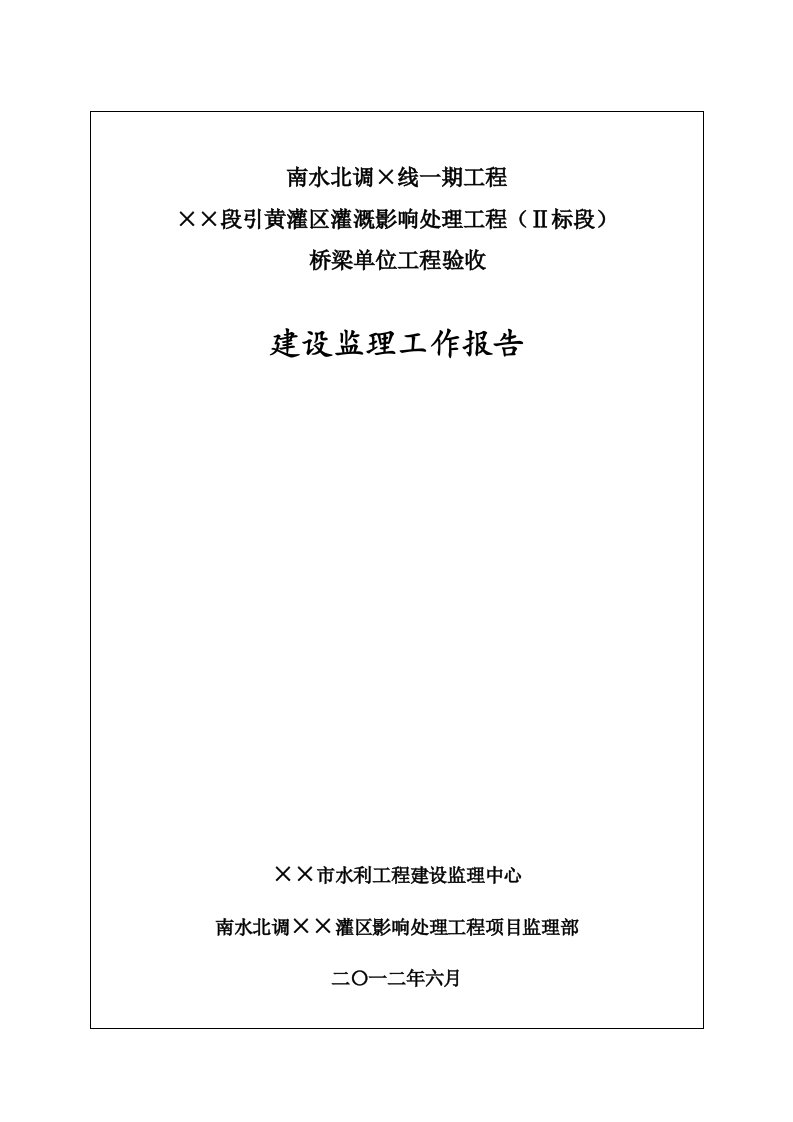 南水北调×线一期工程

××段引黄灌区灌溉影响处理工程（Ⅱ标段）

桥梁单位工程验收

建设监理工作报告

××市水利工程建设监理中心

南水北调××灌区影响处理工程项目监理部

二〇一二年六月